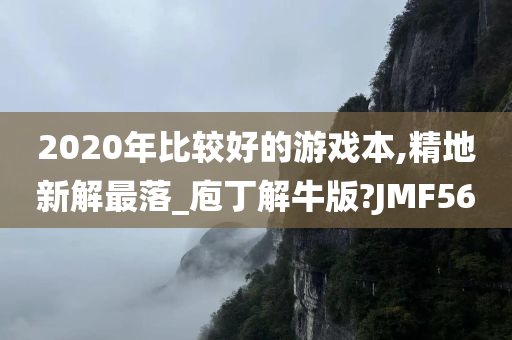 2020年比较好的游戏本,精地新解最落_庖丁解牛版?JMF56